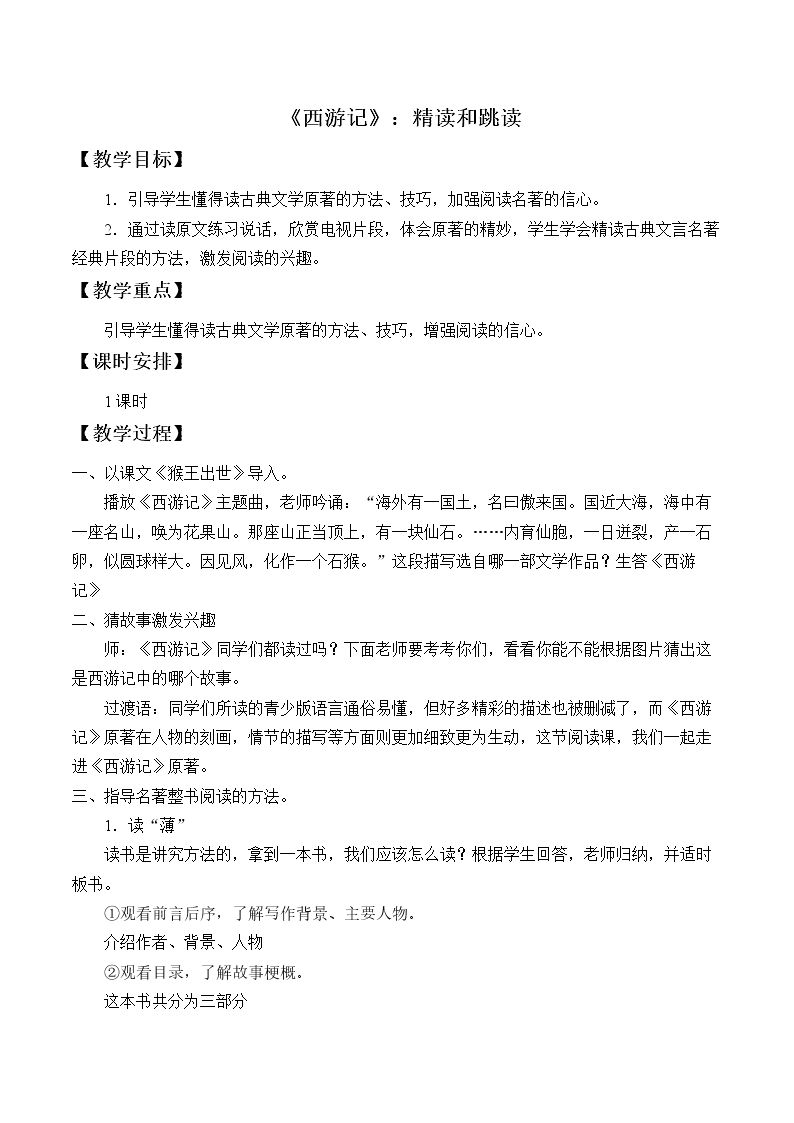 《西游记》：精读和跳读

【教学目标】

1.引导学生懂得读古典文学原著的方法、技巧，加强阅读名著的信心。

2.通过读原文练习说话，欣赏电视片段，体会原著的精妙，学生学会精读古典文言名著经典片段的方法，激发阅读的兴趣。

【教学重点】

引导学生懂得读古典文学原著的方法、技巧，增强阅读的信心。

【课时安排】

1课时

【教学过程】

一、以课文《猴王出世》导入。

播放《西游记》主题曲，老师吟诵：“海外有一国土，名曰傲来国。国近大海，海中有一座名山，唤为花果山。那座山正当顶上，有一块仙石。……内育仙胞，一日迸裂，产一石卵，似圆球样大。因见风，化作一个石猴。”这段描写选自哪一部文学作品？生答《西游记》

二、猜故事激发兴趣

师：《西游记》同学们都读过吗？下面老师要考考你们，看看你能不能根据图片猜出这是西游记中的哪个故事。

过渡语：同学们所读的青少版语言通俗易懂，但好多精彩的描述也被删减了，而《西游记》原著在人物的刻画，情节的描写等方面则更加细致更为生动，这节阅读课，我们一起走进《西游记》原著。

三、指导名著整书阅读的方法。

1.读“薄”

读书是讲究方法的，拿到一本书，我们应该怎么读？根据学生回答，老师归纳，并适时板书。

①观看前言后序，了解写作背景、主要人物。

介绍作者、背景、人物

②观看目录，了解故事梗概。

这本书共分为三部分